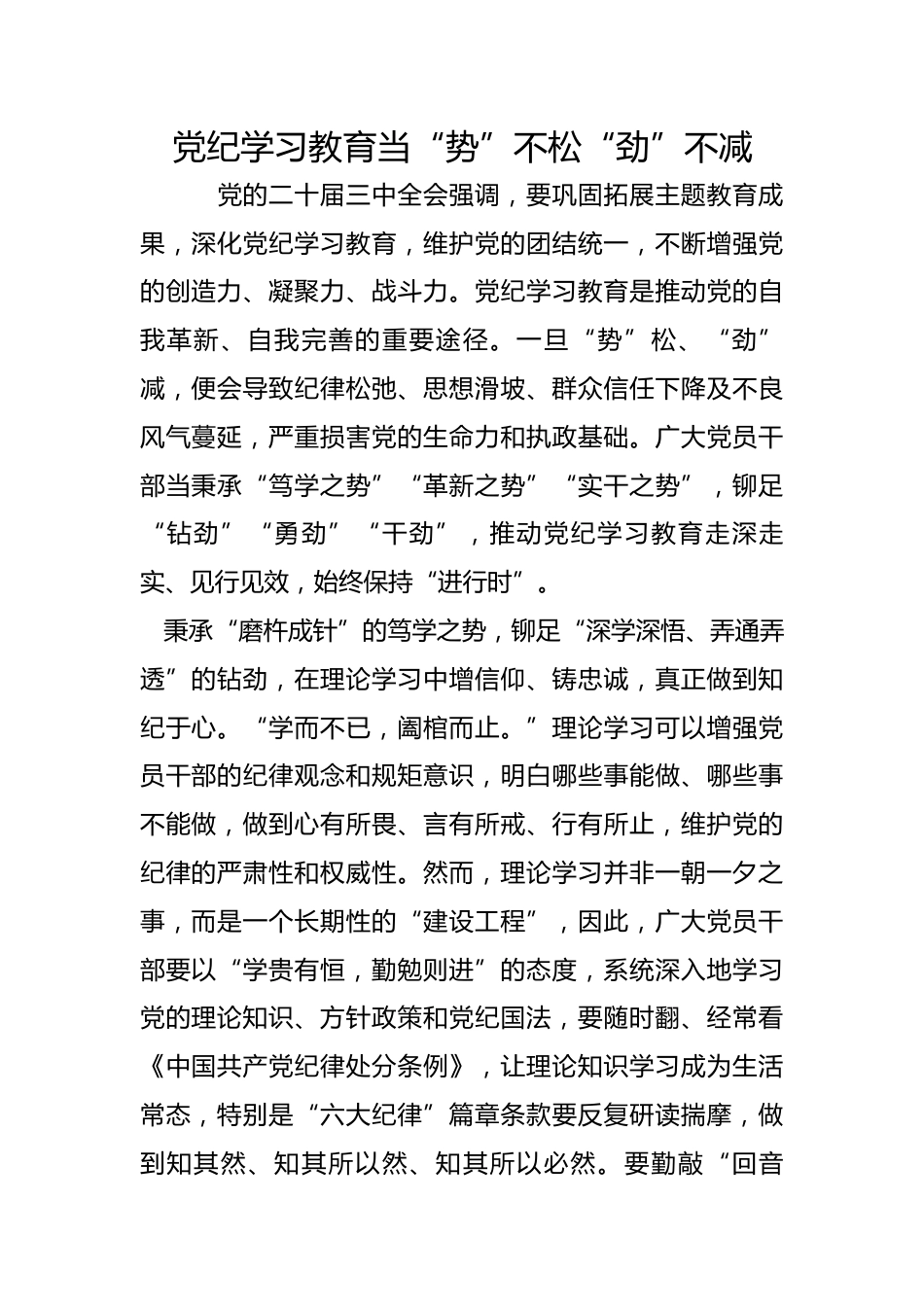 党纪学习教育当“势”不松“劲”不减

党的二十届三中全会强调，要巩固拓展主题教育成果，深化党纪学习教育，维护党的团结统一，不断增强党的创造力、凝聚力、战斗力。党纪学习教育是推动党的自我革新、自我完善的重要途径。一旦“势”松、“劲”减，便会导致纪律松弛、思想滑坡、群众信任下降及不良风气蔓延，严重损害党的生命力和执政基础。广大党员干部当秉承“笃学之势”“革新之势”“实干之势”，铆足“钻劲”“勇劲”“干劲”，推动党纪学习教育走深走实、见行见效，始终保持“进行时”。

秉承“磨杵成针”的笃学之势，铆足“深学深悟、弄通弄透”的钻劲，在理论学习中增信仰、铸忠诚，真正做到知纪于心。“学而不已，阖棺而止。”理论学习可以增强党员干部的纪律观念和规矩意识，明白哪些事能做、哪些事不能做，做到心有所畏、言有所戒、行有所止，维护党的纪律的严肃性和权威性。然而，理论学习并非一朝一夕之事，而是一个长期性的“建设工程”，因此，广大党员干部要以“学贵有恒，勤勉则进”的态度，系统深入地学习党的理论知识、方针政策和党纪国法，要随时翻、经常看《中国共产党纪律处分条例》，让理论知识学习成为生活常态，特别是“六大纪律”篇章条款要反复研读揣摩，做到知其然、知其所以然、知其所以必然。要勤敲“回音